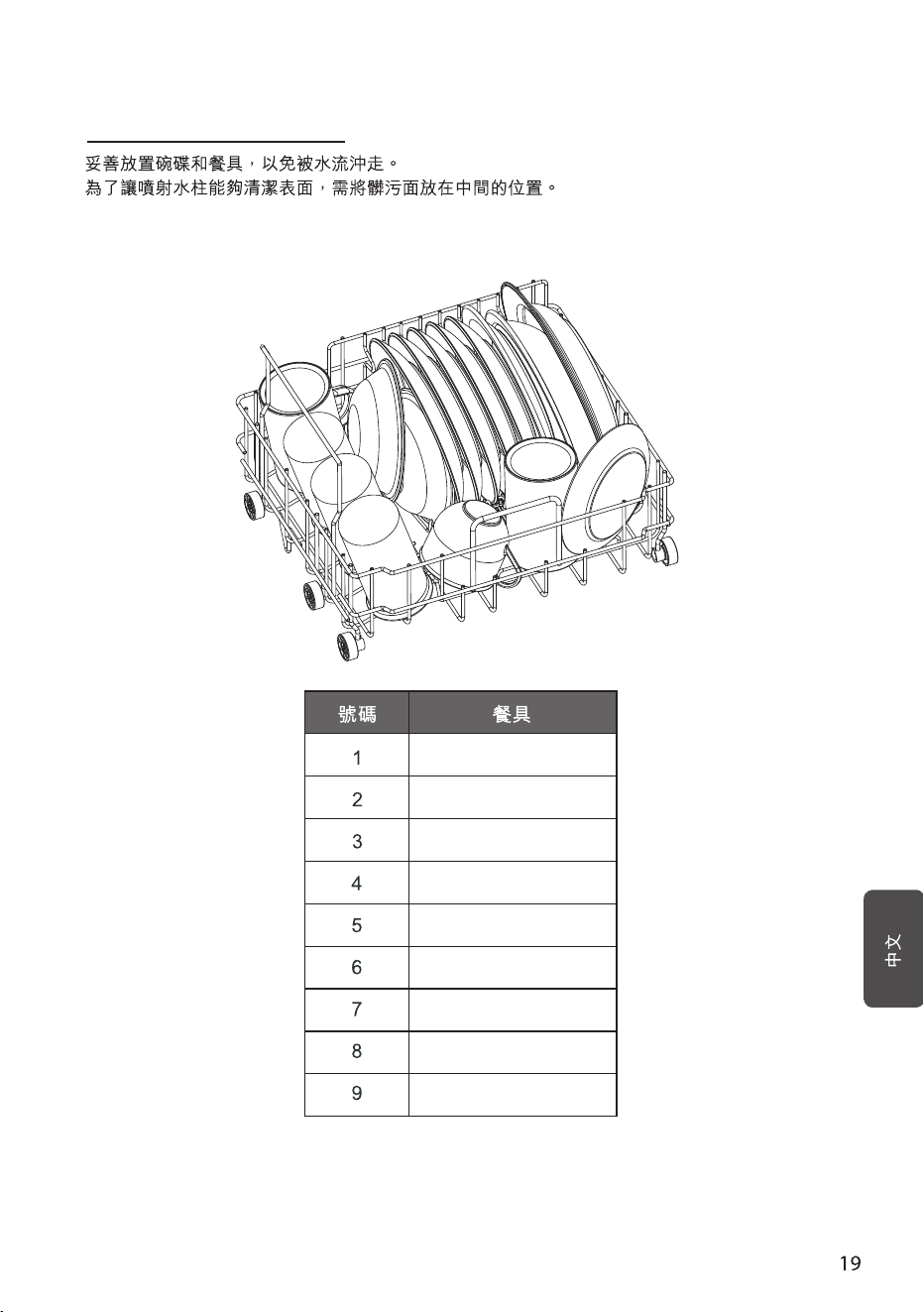 妥善放置碗碟和餐具，以免被水流沖走。
為了讓噴射水柱能夠清潔表面，需將髒污面放在中間的位置。

| 號碼 | 餐具 |
|---|---|
| 1 | |
| 2 | |
| 3 | |
| 4 | |
| 5 | |
| 6 | |
| 7 | |
| 8 | |
| 9 | |

中文

19